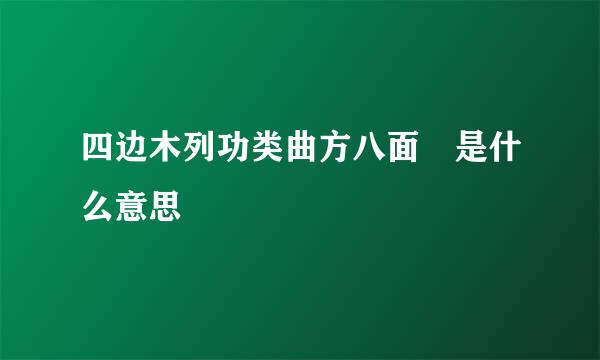 四边木列功类曲方八面　是什么意思